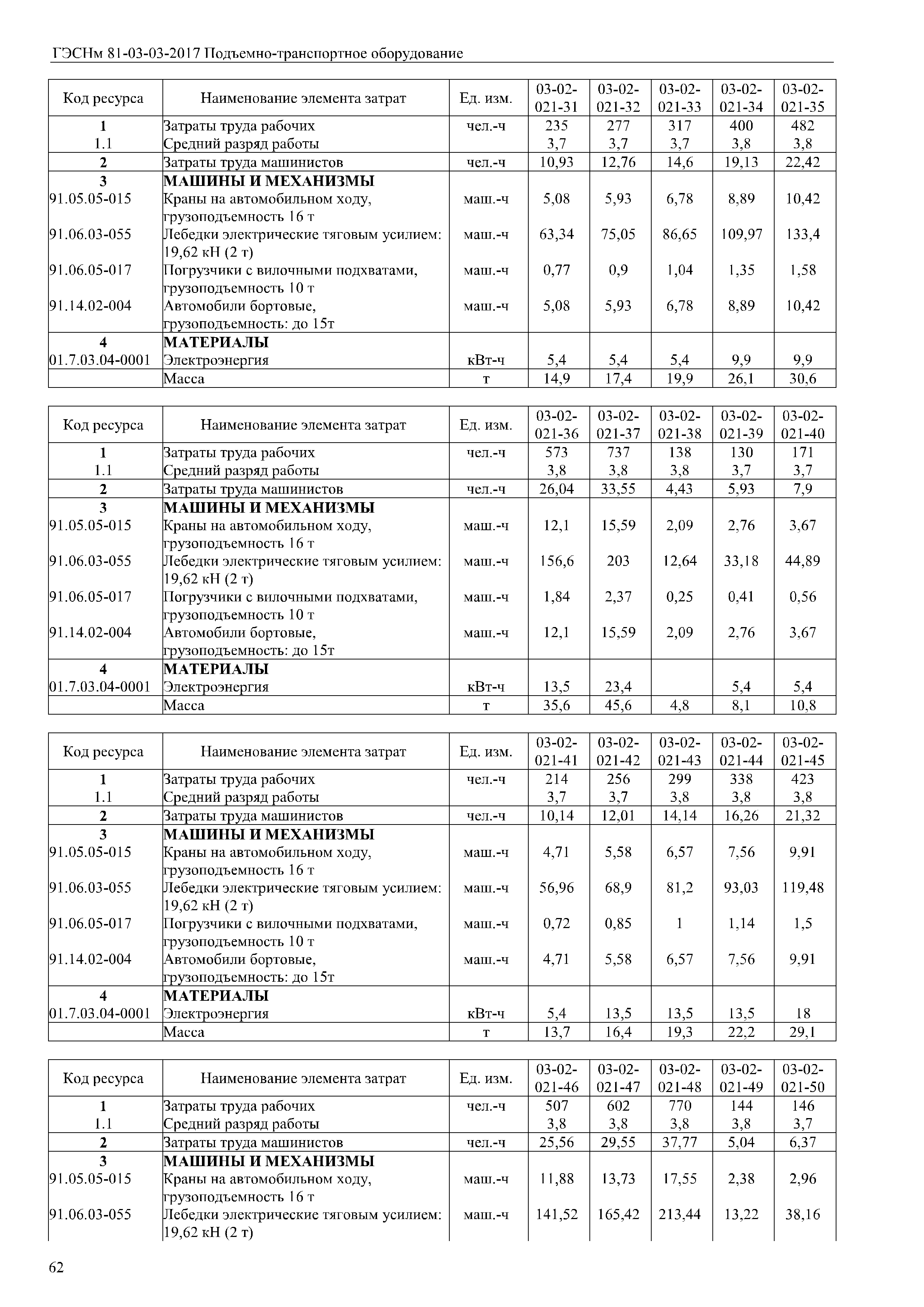 ГЭСНм 81-03-03-2017 Подъемно-транспортное оборудование

| Код ресурса | Наименование элемента затрат | Ед. изм. | 03-02-021-31 | 03-02-021-32 | 03-02-021-33 | 03-02-021-34 | 03-02-021-35 |
|---|---|---|---|---|---|---|---|
| 1 | Затраты труда рабочих | чел.-ч | 235 | 277 | 317 | 400 | 482 |
| 1.1 | Средний разряд работы | | 3,7 | 3,7 | 3,7 | 3,8 | 3,8 |
| 2 | Затраты труда машинистов | чел.-ч | 10,93 | 12,76 | 14,6 | 19,13 | 22,42 |
| 3 | МАШИНЫ И МЕХАНИЗМЫ | | | | | | |
| 91.05.05-015 | Краны на автомобильном ходу, грузоподъемность 16 т | маш.-ч | 5,08 | 5,93 | 6,78 | 8,89 | 10,42 |
| 91.06.03-055 | Лебедки электрические тяговым усилием: 19,62 кН (2 т) | маш.-ч | 63,34 | 75,05 | 86,65 | 109,97 | 133,4 |
| 91.06.05-017 | Погрузчики с вилочными подхватами, грузоподъемность 10 т | маш.-ч | 0,77 | 0,9 | 1,04 | 1,35 | 1,58 |
| 91.14.02-004 | Автомобили бортовые, грузоподъемность: до 15т | маш.-ч | 5,08 | 5,93 | 6,78 | 8,89 | 10,42 |
| 4 | МАТЕРИАЛЫ | | | | | | |
| 01.7.03.04-0001 | Электроэнергия | кВт-ч | 5,4 | 5,4 | 5,4 | 9,9 | 9,9 |
| | Масса | т | 14,9 | 17,4 | 19,9 | 26,1 | 30,6 |

| Код ресурса | Наименование элемента затрат | Ед. изм. | 03-02-021-36 | 03-02-021-37 | 03-02-021-38 | 03-02-021-39 | 03-02-021-40 |
|---|---|---|---|---|---|---|---|
| 1 | Затраты труда рабочих | чел.-ч | 573 | 737 | 138 | 130 | 171 |
| 1.1 | Средний разряд работы | | 3,8 | 3,8 | 3,8 | 3,7 | 3,7 |
| 2 | Затраты труда машинистов | чел.-ч | 26,04 | 33,55 | 4,43 | 5,93 | 7,9 |
| 3 | МАШИНЫ И МЕХАНИЗМЫ | | | | | | |
| 91.05.05-015 | Краны на автомобильном ходу, грузоподъемность 16 т | маш.-ч | 12,1 | 15,59 | 2,09 | 2,76 | 3,67 |
| 91.06.03-055 | Лебедки электрические тяговым усилием: 19,62 кН (2 т) | маш.-ч | 156,6 | 203 | 12,64 | 33,18 | 44,89 |
| 91.06.05-017 | Погрузчики с вилочными подхватами, грузоподъемность 10 т | маш.-ч | 1,84 | 2,37 | 0,25 | 0,41 | 0,56 |
| 91.14.02-004 | Автомобили бортовые, грузоподъемность: до 15т | маш.-ч | 12,1 | 15,59 | 2,09 | 2,76 | 3,67 |
| 4 | МАТЕРИАЛЫ | | | | | | |
| 01.7.03.04-0001 | Электроэнергия | кВт-ч | 13,5 | 23,4 | | 5,4 | 5,4 |
| | Масса | т | 35,6 | 45,6 | 4,8 | 8,1 | 10,8 |

| Код ресурса | Наименование элемента затрат | Ед. изм. | 03-02-021-41 | 03-02-021-42 | 03-02-021-43 | 03-02-021-44 | 03-02-021-45 |
|---|---|---|---|---|---|---|---|
| 1 | Затраты труда рабочих | чел.-ч | 214 | 256 | 299 | 338 | 423 |
| 1.1 | Средний разряд работы | | 3,7 | 3,7 | 3,8 | 3,8 | 3,8 |
| 2 | Затраты труда машинистов | чел.-ч | 10,14 | 12,01 | 14,14 | 16,26 | 21,32 |
| 3 | МАШИНЫ И МЕХАНИЗМЫ | | | | | | |
| 91.05.05-015 | Краны на автомобильном ходу, грузоподъемность 16 т | маш.-ч | 4,71 | 5,58 | 6,57 | 7,56 | 9,91 |
| 91.06.03-055 | Лебедки электрические тяговым усилием: 19,62 кН (2 т) | маш.-ч | 56,96 | 68,9 | 81,2 | 93,03 | 119,48 |
| 91.06.05-017 | Погрузчики с вилочными подхватами, грузоподъемность 10 т | маш.-ч | 0,72 | 0,85 | 1 | 1,14 | 1,5 |
| 91.14.02-004 | Автомобили бортовые, грузоподъемность: до 15т | маш.-ч | 4,71 | 5,58 | 6,57 | 7,56 | 9,91 |
| 4 | МАТЕРИАЛЫ | | | | | | |
| 01.7.03.04-0001 | Электроэнергия | кВт-ч | 5,4 | 13,5 | 13,5 | 13,5 | 18 |
| | Масса | т | 13,7 | 16,4 | 19,3 | 22,2 | 29,1 |

| Код ресурса | Наименование элемента затрат | Ед. изм. | 03-02-021-46 | 03-02-021-47 | 03-02-021-48 | 03-02-021-49 | 03-02-021-50 |
|---|---|---|---|---|---|---|---|
| 1 | Затраты труда рабочих | чел.-ч | 507 | 602 | 770 | 144 | 146 |
| 1.1 | Средний разряд работы | | 3,8 | 3,8 | 3,8 | 3,8 | 3,7 |
| 2 | Затраты труда машинистов | чел.-ч | 25,56 | 29,55 | 37,77 | 5,04 | 6,37 |
| 3 | МАШИНЫ И МЕХАНИЗМЫ | | | | | | |
| 91.05.05-015 | Краны на автомобильном ходу, грузоподъемность 16 т | маш.-ч | 11,88 | 13,73 | 17,55 | 2,38 | 2,96 |
| 91.06.03-055 | Лебедки электрические тяговым усилием: 19,62 кН (2 т) | маш.-ч | 141,52 | 165,42 | 213,44 | 13,22 | 38,16 |

62